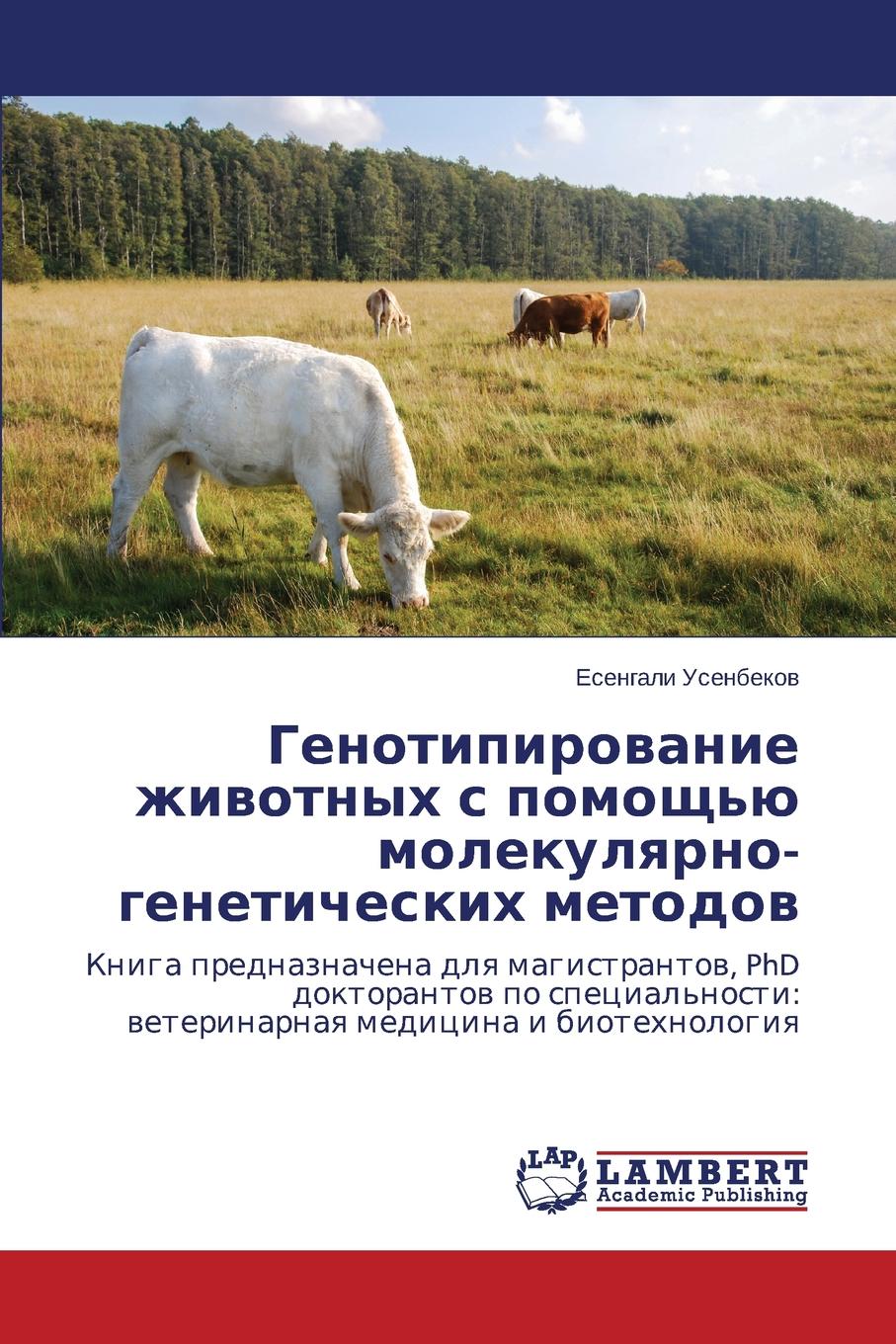 Есенгали Усенбеков

Генотипирование животных с помощью молекулярно-генетических методов

Книга предназначена для магистрантов, PhD докторантов по специальности: ветеринарная медицина и биотехнология

LAP LAMBERT Academic Publishing